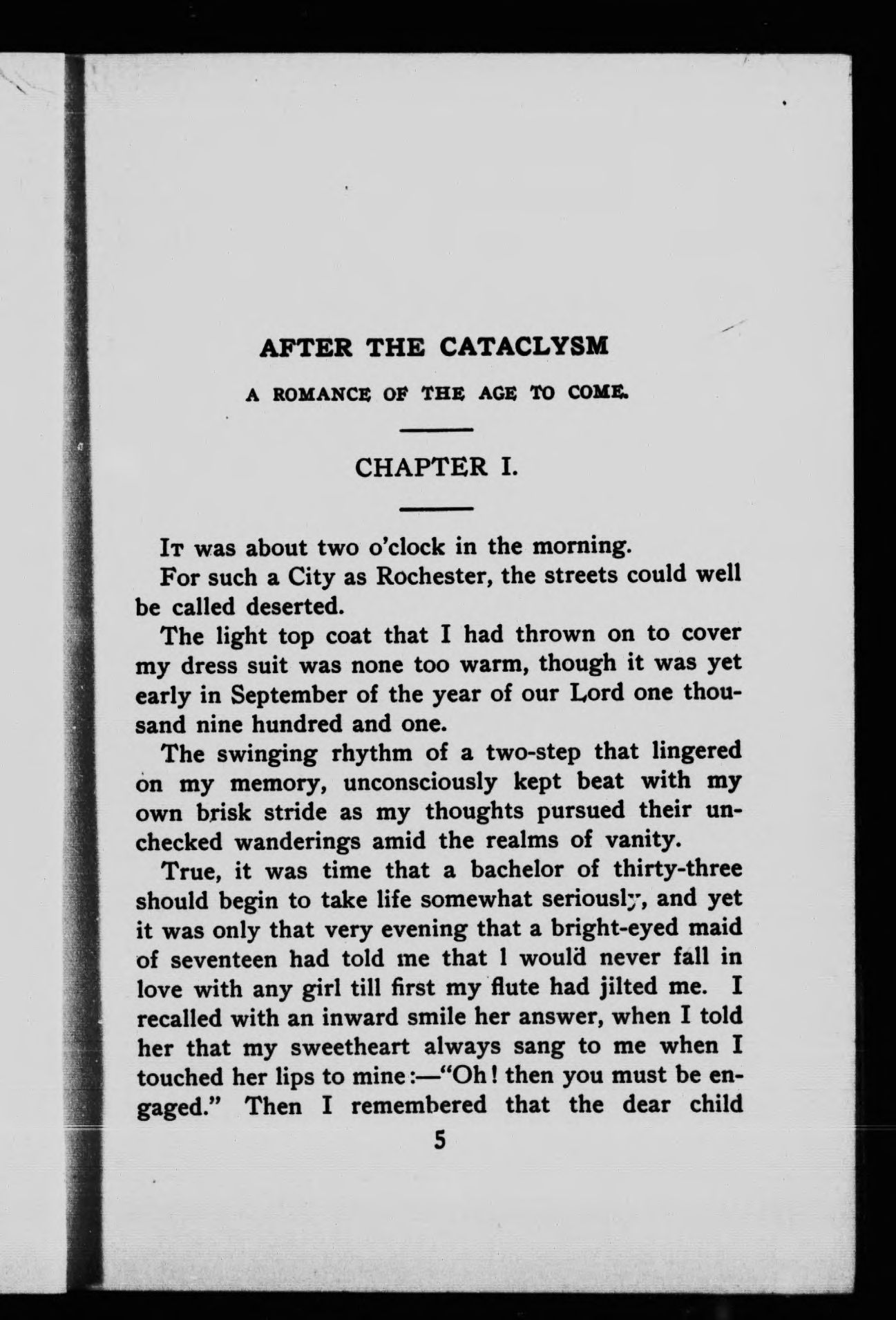 AFTER THE CATACLYSM

A ROMANCE OF THE AGE TO COME.

CHAPTER I.

It was about two o'clock in the morning.

For such a City as Rochester, the streets could well be called deserted.

The light top coat that I had thrown on to cover my dress suit was none too warm, though it was yet early in September of the year of our Lord one thousand nine hundred and one.

The swinging rhythm of a two-step that lingered on my memory, unconsciously kept beat with my own brisk stride as my thoughts pursued their unchecked wanderings amid the realms of vanity.

True, it was time that a bachelor of thirty-three should begin to take life somewhat seriously, and yet it was only that very evening that a bright-eyed maid of seventeen had told me that I would never fall in love with any girl till first my flute had jilted me. I recalled with an inward smile her answer, when I told her that my sweetheart always sang to me when I touched her lips to mine:—"Oh! then you must be engaged." Then I remembered that the dear child

5